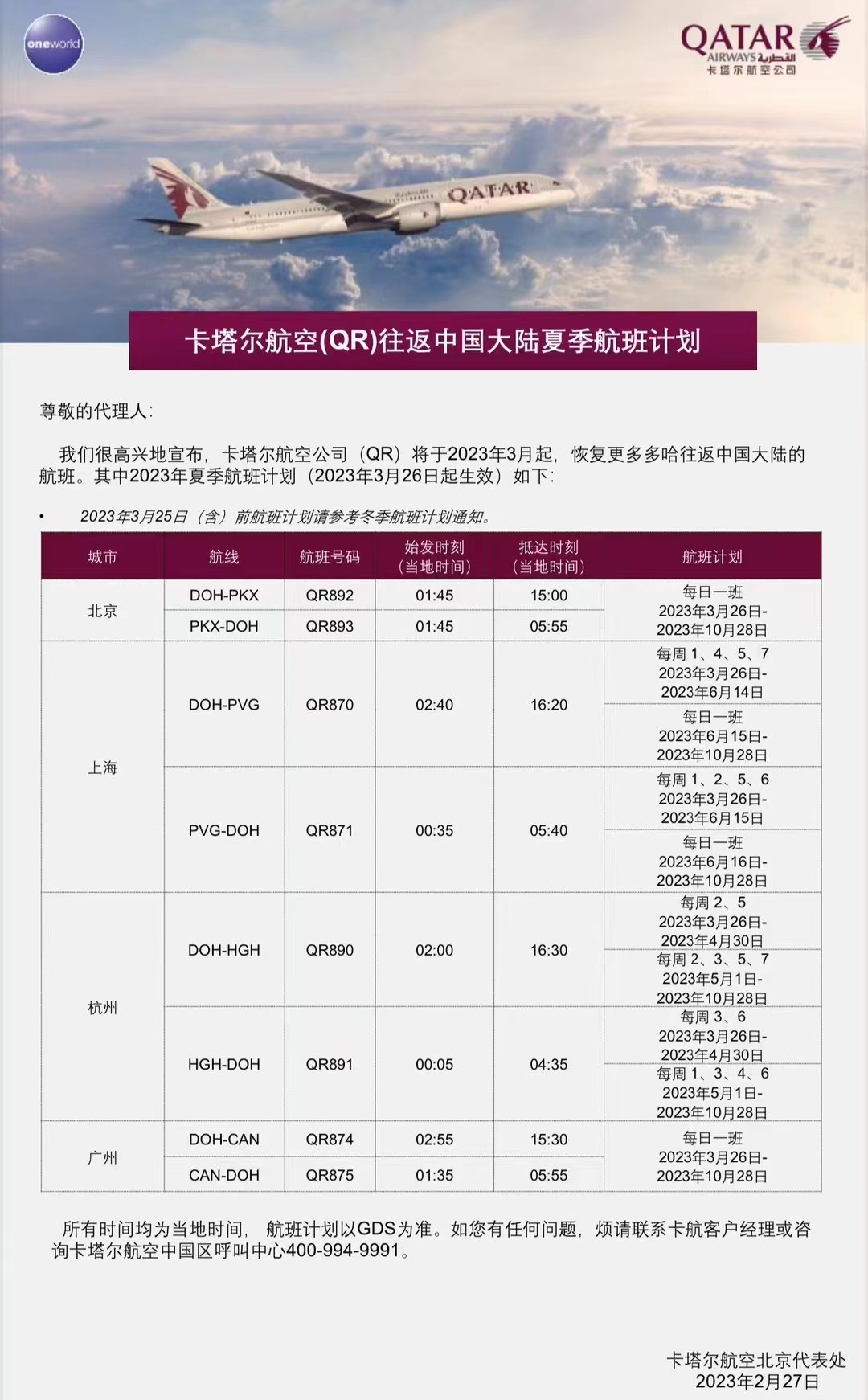 oneworld

QATAR AIRWAYS القطرية
卡塔尔航空公司

QATAR

卡塔尔航空(QR)往返中国大陆夏季航班计划

尊敬的代理人:

我们很高兴地宣布，卡塔尔航空公司（QR）将于2023年3月起，恢复更多多哈往返中国大陆的航班。其中2023年夏季航班计划（2023年3月26日起生效）如下:

• 2023年3月25日（含）前航班计划请参考冬季航班计划通知。

| 城市 | 航线 | 航班号码 | 始发时刻（当地时间） | 抵达时刻（当地时间） | 航班计划 |
|---|---|---|---|---|---|
| 北京 | DOH-PKX | QR892 | 01:45 | 15:00 | 每日一班 2023年3月26日-2023年10月28日 |
| 北京 | PKX-DOH | QR893 | 01:45 | 05:55 | 每日一班 2023年3月26日-2023年10月28日 |
| 上海 | DOH-PVG | QR870 | 02:40 | 16:20 | 每周 1、4、5、7 2023年3月26日-2023年6月14日 |
| 上海 | DOH-PVG | QR870 | 02:40 | 16:20 | 每日一班 2023年6月15日-2023年10月28日 |
| 上海 | PVG-DOH | QR871 | 00:35 | 05:40 | 每周 1、2、5、6 2023年3月26日-2023年6月15日 |
| 上海 | PVG-DOH | QR871 | 00:35 | 05:40 | 每日一班 2023年6月16日-2023年10月28日 |
| 杭州 | DOH-HGH | QR890 | 02:00 | 16:30 | 每周 2、5 2023年3月26日-2023年4月30日 |
| 杭州 | DOH-HGH | QR890 | 02:00 | 16:30 | 每周 2、3、5、7 2023年5月1日-2023年10月28日 |
| 杭州 | HGH-DOH | QR891 | 00:05 | 04:35 | 每周 3、6 2023年3月26日-2023年4月30日 |
| 杭州 | HGH-DOH | QR891 | 00:05 | 04:35 | 每周 1、3、4、6 2023年5月1日-2023年10月28日 |
| 广州 | DOH-CAN | QR874 | 02:55 | 15:30 | 每日一班 2023年3月26日-2023年10月28日 |
| 广州 | CAN-DOH | QR875 | 01:35 | 05:55 | 每日一班 2023年3月26日-2023年10月28日 |

所有时间均为当地时间，航班计划以GDS为准。如您有任何问题，烦请联系卡航客户经理或咨询卡塔尔航空中国区呼叫中心400-994-9991。

卡塔尔航空北京代表处
2023年2月27日